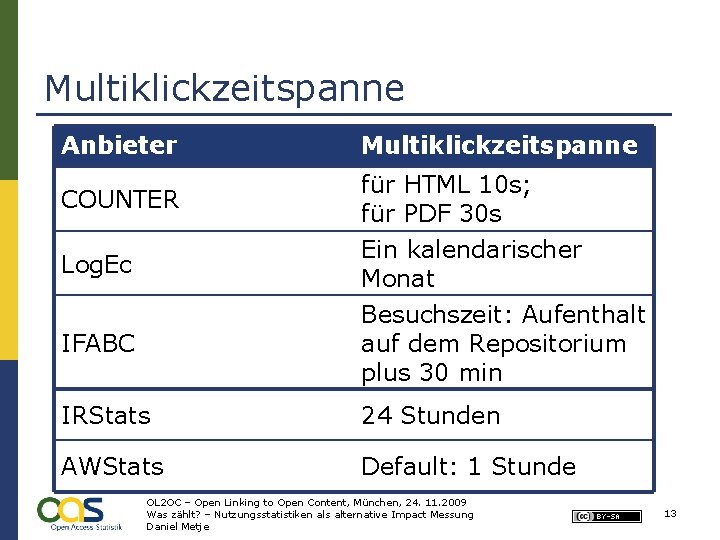 Multiklickzeitspanne

| Anbieter | Multiklickzeitspanne |
|---|---|
| COUNTER | für HTML 10s; für PDF 30s |
| LogEc | Ein kalendarischer Monat |
| IFABC | Besuchszeit: Aufenthalt auf dem Repositorium plus 30 min |
| IRStats | 24 Stunden |
| AWStats | Default: 1 Stunde |

oas
Open Access Statistik

OL2OC – Open Linking to Open Content, München, 24. 11.2009
Was zählt? – Nutzungsstatistiken als alternative Impact Messung
Daniel Metje

(cc) BY-SA

13